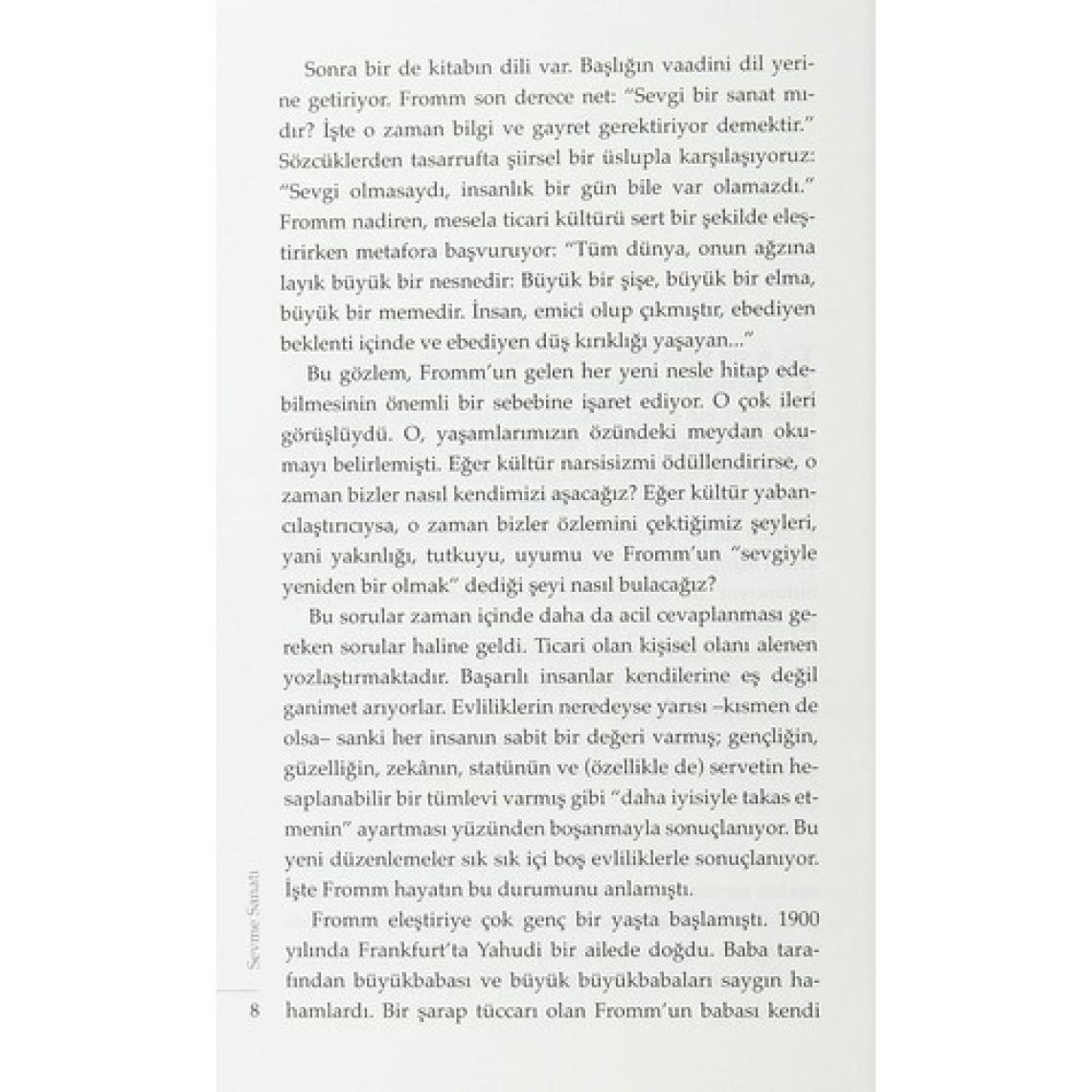 Sonra bir de kitabın dili var. Başlığın vaadini dil yerine getiriyor. Fromm son derece net: "Sevgi bir sanat mıdır? İşte o zaman bilgi ve gayret gerektiriyor demektir." Sözcüklerden tasarrufta şiirsel bir üslupla karşılaşıyoruz: "Sevgi olmasaydı, insanlık bir gün bile var olamazdı." Fromm nadiren, mesela ticari kültürü sert bir şekilde eleştirirken metafora başvuruyor: "Tüm dünya, onun ağzına layık büyük bir nesnedir: Büyük bir şişe, büyük bir elma, büyük bir memedir. İnsan, emici olup çıkmıştır, ebediyen beklenti içinde ve ebediyen düş kırıklığı yaşayan..."

Bu gözlem, Fromm'un gelen her yeni nesle hitap edebilmesinin önemli bir sebebine işaret ediyor. O çok ileri görüşlüydü. O, yaşamlarımızın özündeki meydan okumayı belirlemişti. Eğer kültür narsisizmi ödüllendirirse, o zaman bizler nasıl kendimizi aşacağız? Eğer kültür yabancılaştırıcıysa, o zaman bizler özlemini çektiğimiz şeyleri, yani yakınlığı, tutkuyu, uyumu ve Fromm'un "sevgiyle yeniden bir olmak" dediği şeyi nasıl bulacağız?

Bu sorular zaman içinde daha da acil cevaplanması gereken sorular haline geldi. Ticari olan kişisel olanı alenen yozlaştırmaktadır. Başarılı insanlar kendilerine eş değil ganimet arıyorlar. Evliliklerin neredeyse yarısı –kısmen de olsa– sanki her insanın sabit bir değeri varmış; gençliğin, güzelliğin, zekânın, statünün ve (özellikle de) servetin hesaplanabilir bir tümlevi varmış gibi "daha iyisiyle takas etmenin" ayartması yüzünden boşanmayla sonuçlanıyor. Bu yeni düzenlemeler sık sık içi boş evliliklerle sonuçlanıyor. İşte Fromm hayatın bu durumunu anlamıştı.

Fromm eleştiriye çok genç bir yaşta başlamıştı. 1900 yılında Frankfurt'ta Yahudi bir ailede doğdu. Baba tarafından büyükbabası ve büyük büyükbabaları saygın hahamlardı. Bir şarap tüccarı olan Fromm'un babası kendi

Sevme Sanatı

8